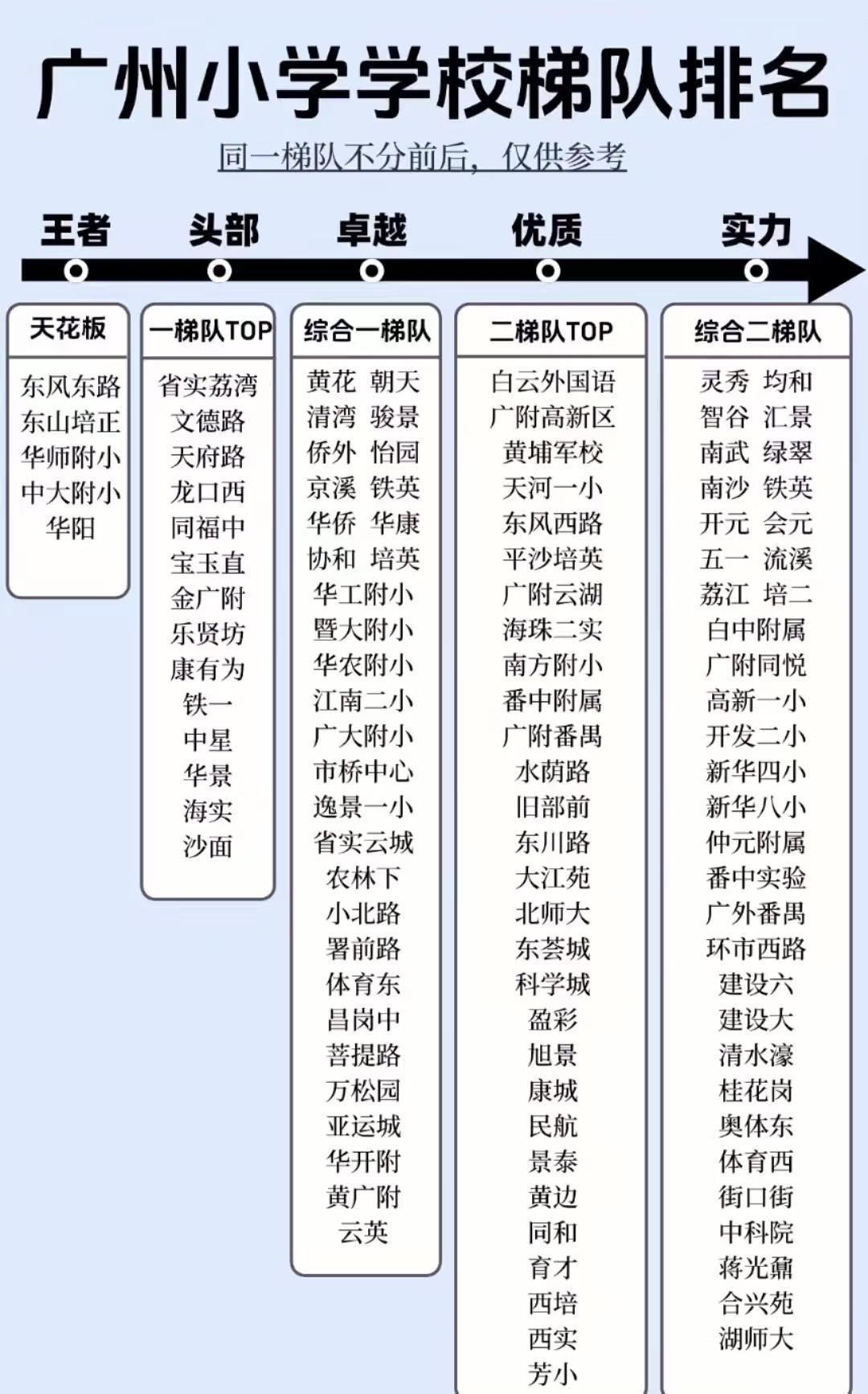 广州小学学校梯队排名

同一梯队不分前后，仅供参考

王者 头部 卓越 优质 实力

天花板

东风东路
东山培正
华师附小
中大附小
华阳

一梯队TOP

省实荔湾
文德路
天府路
龙口西
同福中
宝玉直
金广附
乐贤坊
康有为
铁一
中星
华景
海实
沙面

综合一梯队

黄花 朝天
清湾 骏景
侨外 怡园
京溪 铁英
华侨 华康
协和 培英
华工附小
暨大附小
华农附小
江南二小
广大附小
市桥中心
逸景一小
省实云城
农林下
小北路
署前路
体育东
昌岗中
菩提路
万松园
亚运城
华开附
黄广附
云英

二梯队TOP

白云外国语
广附高新区
黄埔军校
天河一小
东风西路
平沙培英
广附云湖
海珠二实
南方附小
番中附属
广附番禺
水荫路
旧部前
东川路
大江苑
北师大
东荟城
科学城
盈彩
旭景
康城
民航
景泰
黄边
同和
育才
西培
西实
芳小

综合二梯队

灵秀 均和
智谷 汇景
南武 绿翠
南沙 铁英
开元 会元
五一 流溪
荔江 培二
白中附属
广附同悦
高新一小
开发二小
新华四小
新华八小
仲元附属
番中实验
广外番禺
环市西路
建设六
建设大
清水濠
桂花岗
奥体东
体育西
街口街
中科院
蒋光鼐
合兴苑
湖师大